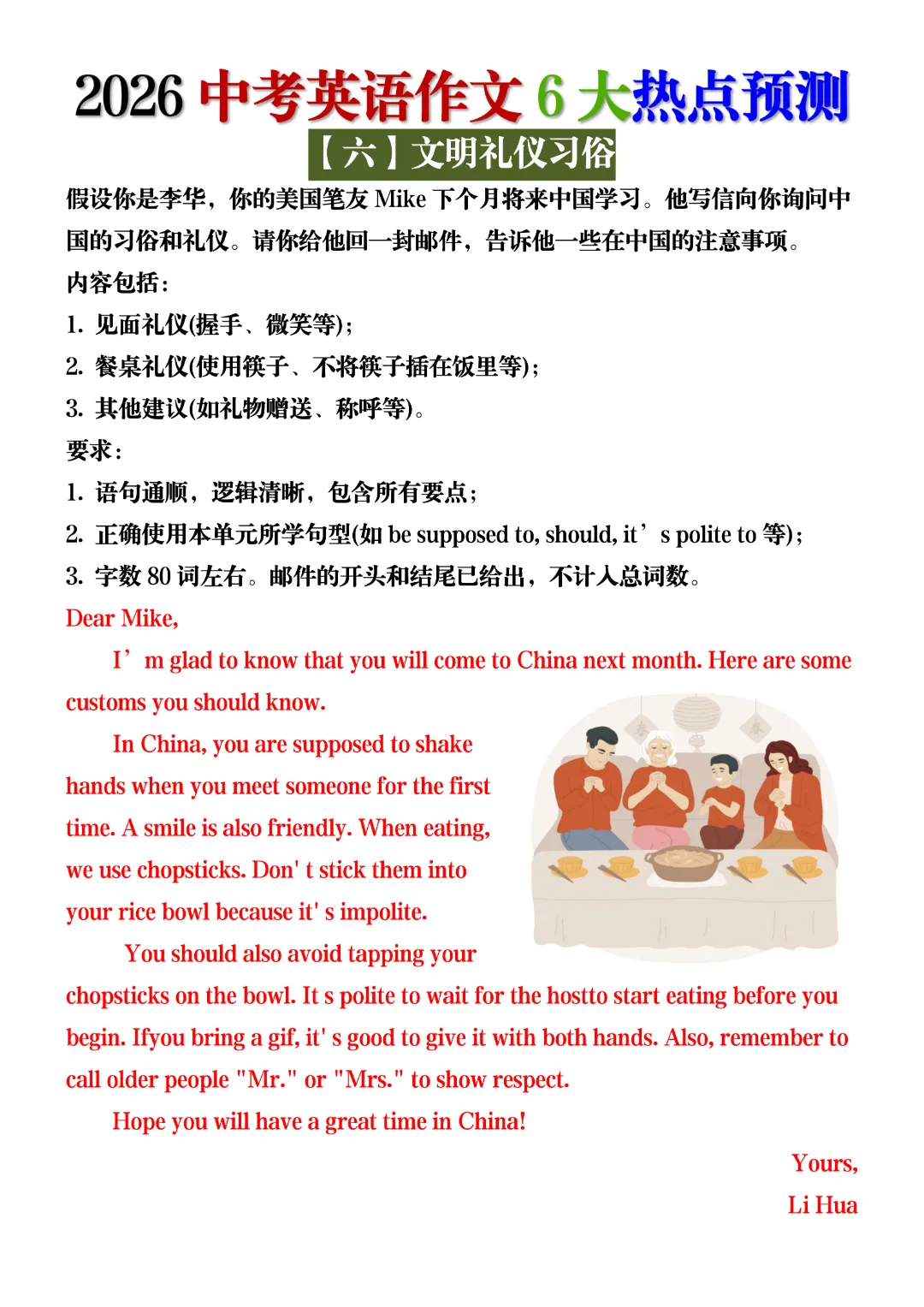 2026 中考英语作文 6 大热点预测

【六】文明礼仪习俗

假设你是李华，你的美国笔友 Mike 下个月将来中国学习。他写信向你询问中国的习俗和礼仪。请你给他回一封邮件，告诉他一些在中国的注意事项。

内容包括：

1. 见面礼仪(握手、微笑等)；

2. 餐桌礼仪(使用筷子、不将筷子插在饭里等)；

3. 其他建议(如礼物赠送、称呼等)。

要求：

1. 语句通顺，逻辑清晰，包含所有要点；

2. 正确使用本单元所学句型(如 be supposed to, should, it’s polite to 等)；

3. 字数 80 词左右。邮件的开头和结尾已给出，不计入总词数。

Dear Mike,

I’m glad to know that you will come to China next month. Here are some customs you should know.

In China, you are supposed to shake hands when you meet someone for the first time. A smile is also friendly. When eating, we use chopsticks. Don' t stick them into your rice bowl because it' s impolite.

You should also avoid tapping your chopsticks on the bowl. It s polite to wait for the hostto start eating before you begin. Ifyou bring a gif, it' s good to give it with both hands. Also, remember to call older people "Mr." or "Mrs." to show respect.

Hope you will have a great time in China!

Yours,

Li Hua